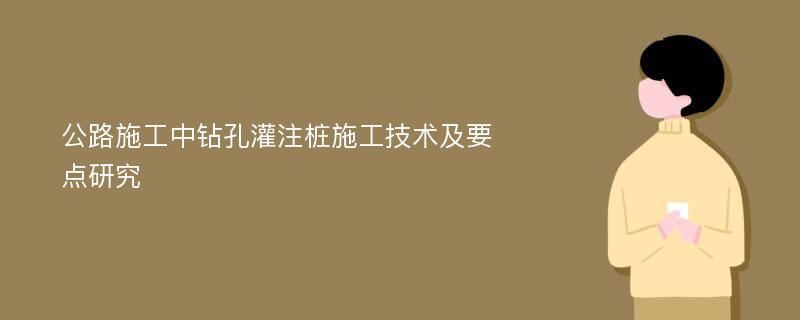 公路施工中钻孔灌注桩施工技术及要点研究